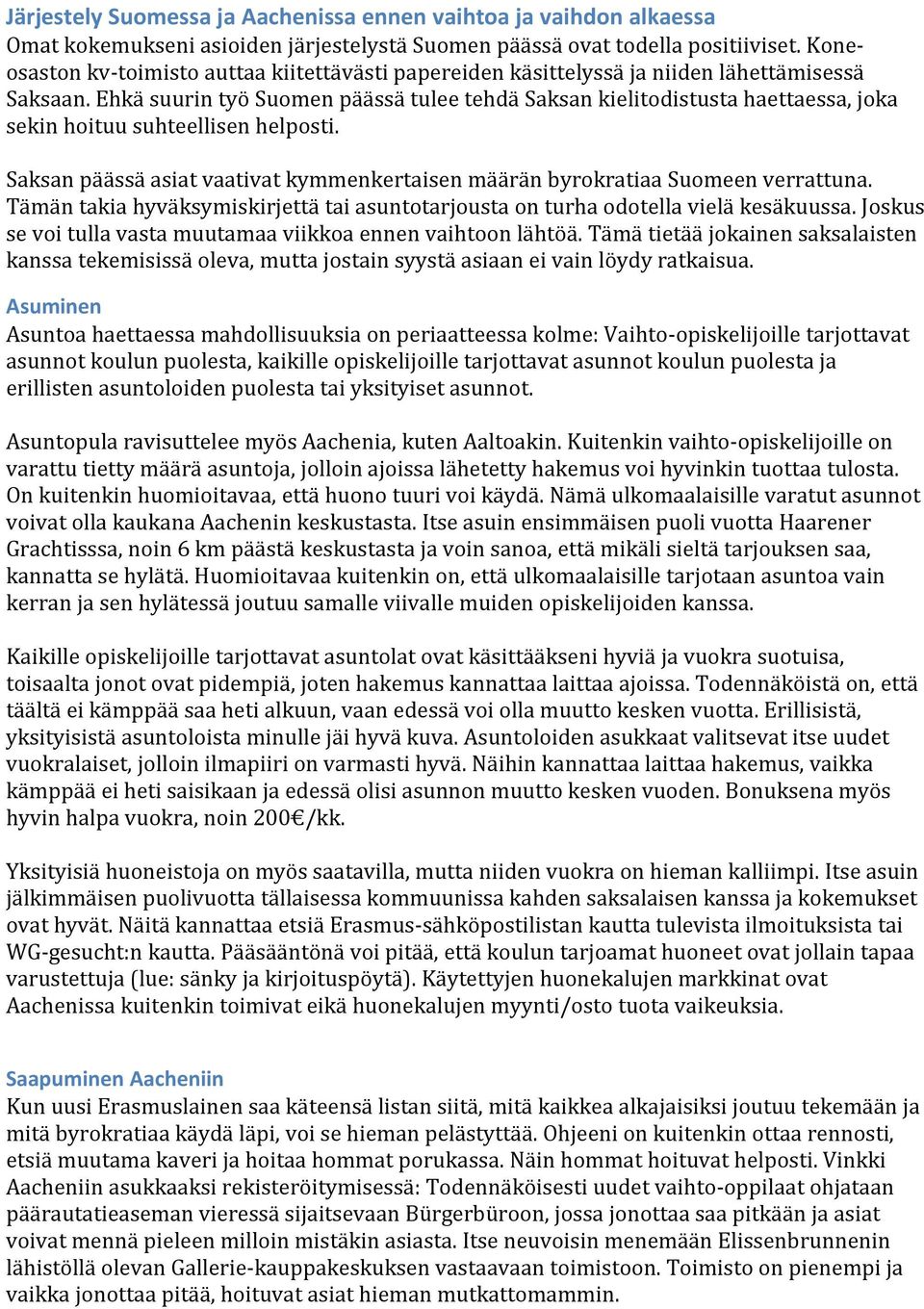 Järjestely Suomessa ja Aachenissa ennen vaihtoa ja vaihdon alkaessa
Omat kokemukseni asioiden järjestelystä Suomen päässä ovat todella positiiviset. Koneosaston kv-toimisto auttaa kiitettävästi papereiden käsittelyssä ja niiden lähettämisessä Saksaan. Ehkä suurin työ Suomen päässä tulee tehdä Saksan kielitodistusta haettaessa, joka sekin hoituu suhteellisen helposti.

Saksan päässä asiat vaativat kymmenkertaisen määrän byrokratiaa Suomeen verrattuna. Tämän takia hyväksymiskirjettä tai asuntotarjousta on turha odotella vielä kesäkuussa. Joskus se voi tulla vasta muutamaa viikkoa ennen vaihtoon lähtöä. Tämä tietää jokainen saksalaisten kanssa tekemisissä oleva, mutta jostain syystä asiaan ei vain löydy ratkaisua.

Asuminen
Asuntoa haettaessa mahdollisuuksia on periaatteessa kolme: Vaihto-opiskelijoille tarjottavat asunnot koulun puolesta, kaikille opiskelijoille tarjottavat asunnot koulun puolesta ja erillisten asuntoloiden puolesta tai yksityiset asunnot.

Asuntopula ravisuttelee myös Aachenia, kuten Aaltoakin. Kuitenkin vaihto-opiskelijoille on varattu tietty määrä asuntoja, jolloin ajoissa lähetetty hakemus voi hyvinkin tuottaa tulosta. On kuitenkin huomioitavaa, että huono tuuri voi käydä. Nämä ulkomaalaisille varatut asunnot voivat olla kaukana Aachenin keskustasta. Itse asuin ensimmäisen puoli vuotta Haarener Grachtisssa, noin 6 km päästä keskustasta ja voin sanoa, että mikäli sieltä tarjouksen saa, kannatta se hylätä. Huomioitavaa kuitenkin on, että ulkomaalaisille tarjotaan asuntoa vain kerran ja sen hylätessä joutuu samalle viivalle muiden opiskelijoiden kanssa.

Kaikille opiskelijoille tarjottavat asuntolat ovat käsittääkseni hyviä ja vuokra suotuisa, toisaalta jonot ovat pidempiä, joten hakemus kannattaa laittaa ajoissa. Todennäköistä on, että täältä ei kämppää saa heti alkuun, vaan edessä voi olla muutto kesken vuotta. Erillisistä, yksityisistä asuntoloista minulle jäi hyvä kuva. Asuntoloiden asukkaat valitsevat itse uudet vuokralaiset, jolloin ilmapiiri on varmasti hyvä. Näihin kannattaa laittaa hakemus, vaikka kämppää ei heti saisikaan ja edessä olisi asunnon muutto kesken vuoden. Bonuksena myös hyvin halpa vuokra, noin 200€/kk.

Yksityisiä huoneistoja on myös saatavilla, mutta niiden vuokra on hieman kalliimpi. Itse asuin jälkimmäisen puolivuotta tällaisessa kommuunissa kahden saksalaisen kanssa ja kokemukset ovat hyvät. Näitä kannattaa etsiä Erasmus-sähköpostilistan kautta tulevista ilmoituksista tai WG-gesucht:n kautta. Pääsääntönä voi pitää, että koulun tarjoamat huoneet ovat jollain tapaa varustettuja (lue: sänky ja kirjoituspöytä). Käytettyjen huonekalujen markkinat ovat Aachenissa kuitenkin toimivat eikä huonekalujen myynti/osto tuota vaikeuksia.

Saapuminen Aacheniin
Kun uusi Erasmuslainen saa käteensä listan siitä, mitä kaikkea alkajaisiksi joutuu tekemään ja mitä byrokratiaa käydä läpi, voi se hieman pelästyttää. Ohjeeni on kuitenkin ottaa rennosti, etsiä muutama kaveri ja hoitaa hommat porukassa. Näin hommat hoituvat helposti. Vinkki Aacheniin asukkaaksi rekisteröitymisessä: Todennäköisesti uudet vaihto-oppilaat ohjataan päärautatieaseman vieressä sijaitsevaan Bürgerbüroon, jossa jonottaa saa pitkään ja asiat voivat mennä pieleen milloin mistäkin asiasta. Itse neuvoisin menemään Elissenbrunnenin lähistöllä olevan Gallerie-kauppakeskuksen vastaavaan toimistoon. Toimisto on pienempi ja vaikka jonottaa pitää, hoituvat asiat hieman mutkattomammin.